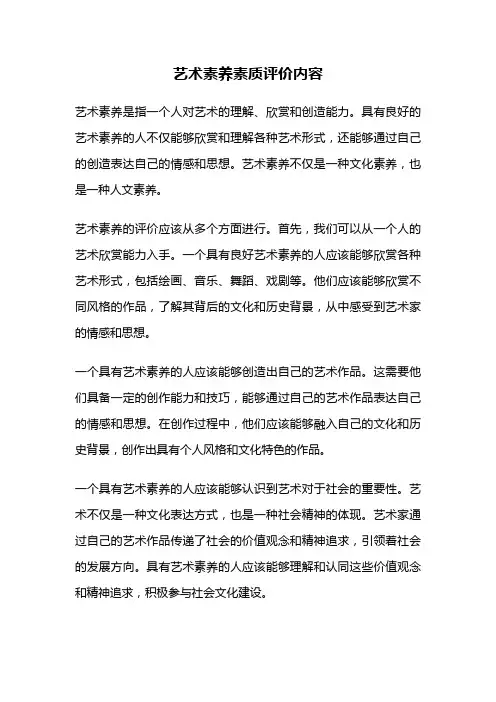 艺术素养素质评价内容

艺术素养是指一个人对艺术的理解、欣赏和创造能力。具有良好的艺术素养的人不仅能够欣赏和理解各种艺术形式，还能够通过自己的创造表达自己的情感和思想。艺术素养不仅是一种文化素养，也是一种人文素养。

艺术素养的评价应该从多个方面进行。首先，我们可以从一个人的艺术欣赏能力入手。一个具有良好艺术素养的人应该能够欣赏各种艺术形式，包括绘画、音乐、舞蹈、戏剧等。他们应该能够欣赏不同风格的作品，了解其背后的文化和历史背景，从中感受到艺术家的情感和思想。

一个具有艺术素养的人应该能够创造出自己的艺术作品。这需要他们具备一定的创作能力和技巧，能够通过自己的艺术作品表达自己的情感和思想。在创作过程中，他们应该能够融入自己的文化和历史背景，创作出具有个人风格和文化特色的作品。

一个具有艺术素养的人应该能够认识到艺术对于社会的重要性。艺术不仅是一种文化表达方式，也是一种社会精神的体现。艺术家通过自己的艺术作品传递了社会的价值观念和精神追求，引领着社会的发展方向。具有艺术素养的人应该能够理解和认同这些价值观念和精神追求，积极参与社会文化建设。